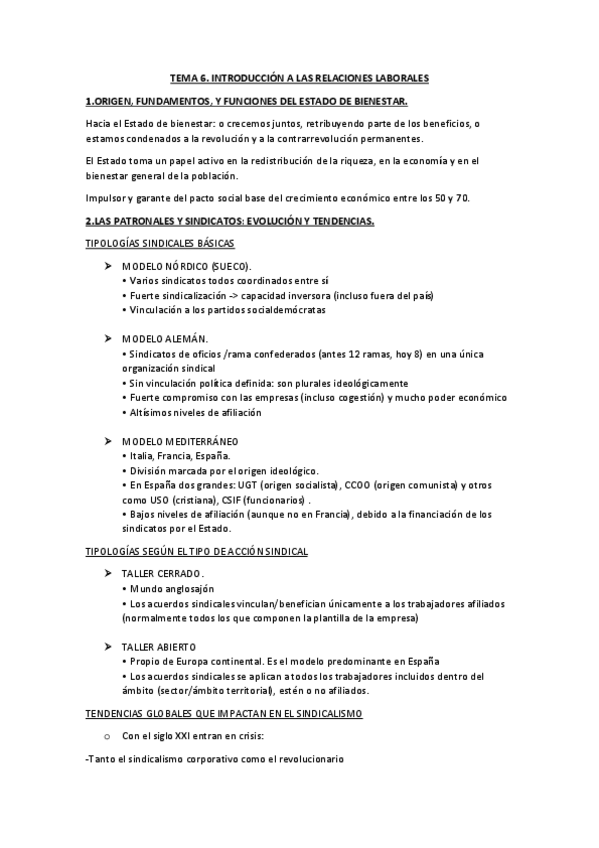 TEMA 6. INTRODUCCIÓN A LAS RELACIONES LABORALES

1.ORIGEN, FUNDAMENTOS, Y FUNCIONES DEL ESTADO DE BIENESTAR.

Hacia el Estado de bienestar: o crecemos juntos, retribuyendo parte de los beneficios, o estamos condenados a la revolución y a la contrarrevolución permanentes.

El Estado toma un papel activo en la redistribución de la riqueza, en la economía y en el bienestar general de la población.

Impulsor y garante del pacto social base del crecimiento económico entre los 50 y 70.

2.LAS PATRONALES Y SINDICATOS: EVOLUCIÓN Y TENDENCIAS.

TIPOLOGÍAS SINDICALES BÁSICAS

➤ MODELO NÓRDICO (SUECO).
• Varios sindicatos todos coordinados entre sí
• Fuerte sindicalización -> capacidad inversora (incluso fuera del país)
• Vinculación a los partidos socialdemócratas

➤ MODELO ALEMÁN.
• Sindicatos de oficios /rama confederados (antes 12 ramas, hoy 8) en una única organización sindical
• Sin vinculación política definida: son plurales ideológicamente
• Fuerte compromiso con las empresas (incluso cogestión) y mucho poder económico
• Altísimos niveles de afiliación

➤ MODELO MEDITERRÁNEO
• Italia, Francia, España.
• División marcada por el origen ideológico.
• En España dos grandes: UGT (origen socialista), CCOO (origen comunista) y otros como USO (cristiana), CSIF (funcionarios) .
• Bajos niveles de afiliación (aunque no en Francia), debido a la financiación de los sindicatos por el Estado.

TIPOLOGÍAS SEGÚN EL TIPO DE ACCIÓN SINDICAL

➤ TALLER CERRADO.
• Mundo anglosajón
• Los acuerdos sindicales vinculan/benefician únicamente a los trabajadores afiliados (normalmente todos los que componen la plantilla de la empresa)

➤ TALLER ABIERTO
• Propio de Europa continental. Es el modelo predominante en España
• Los acuerdos sindicales se aplican a todos los trabajadores incluidos dentro del ámbito (sector/ámbito territorial), estén o no afiliados.

TENDENCIAS GLOBALES QUE IMPACTAN EN EL SINDICALISMO

o Con el siglo XXI entran en crisis:

-Tanto el sindicalismo corporativo como el revolucionario